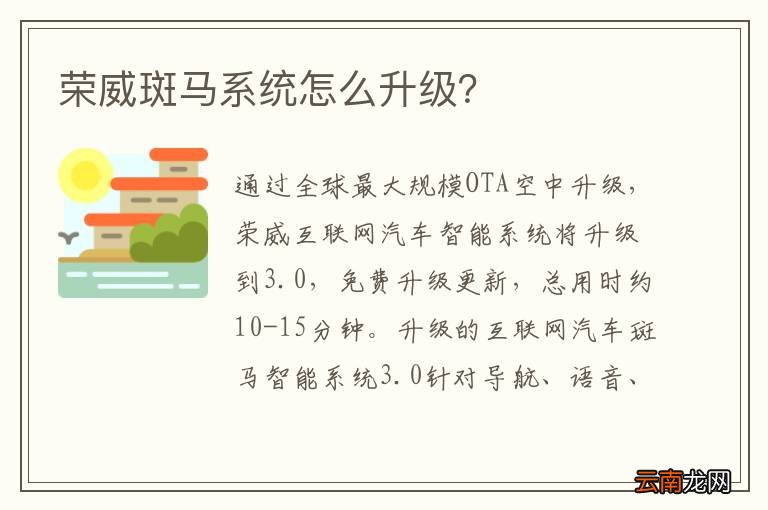 荣威斑马系统怎么升级?

通过全球最大规模OTA空中升级，荣威互联网汽车智能系统将升级到3.0，免费升级更新，总用时约10-15分钟。升级的互联网汽车斑马智能系统3.0针对导航、语音、

云南龙网